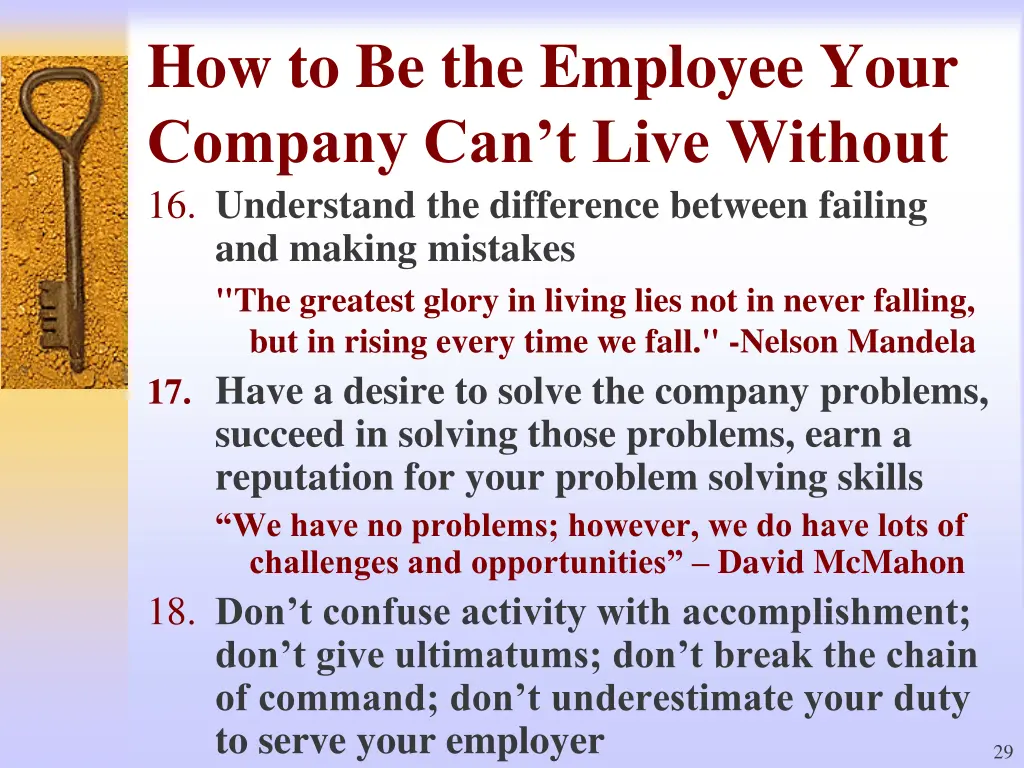 How to Be the Employee Your Company Can't Live Without

16. Understand the difference between failing and making mistakes

"The greatest glory in living lies not in never falling, but in rising every time we fall." -Nelson Mandela

17. Have a desire to solve the company problems, succeed in solving those problems, earn a reputation for your problem solving skills

"We have no problems; however, we do have lots of challenges and opportunities" – David McMahon

18. Don't confuse activity with accomplishment; don't give ultimatums; don't break the chain of command; don't underestimate your duty to serve your employer

29